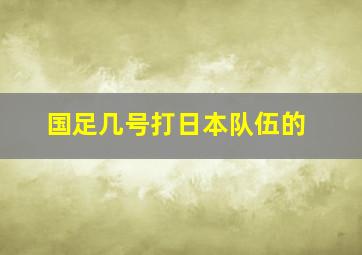 国足几号打日本队伍的